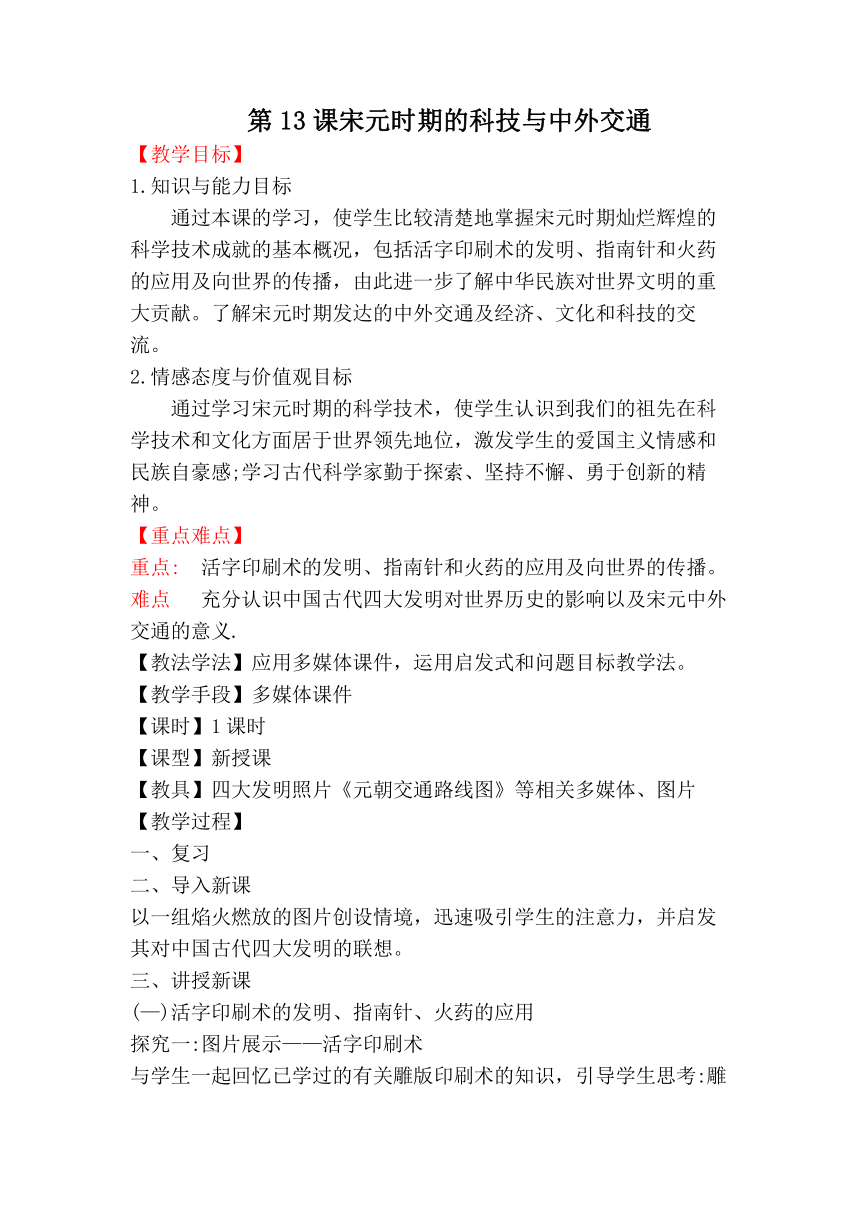 第13课宋元时期的科技与中外交通

【教学目标】

1.知识与能力目标

通过本课的学习，使学生比较清楚地掌握宋元时期灿烂辉煌的科学技术成就的基本概况，包括活字印刷术的发明、指南针和火药的应用及向世界的传播，由此进一步了解中华民族对世界文明的重大贡献。了解宋元时期发达的中外交通及经济、文化和科技的交流。

2.情感态度与价值观目标

通过学习宋元时期的科学技术，使学生认识到我们的祖先在科学技术和文化方面居于世界领先地位，激发学生的爱国主义情感和民族自豪感;学习古代科学家勤于探索、坚持不懈、勇于创新的精神。

【重点难点】

重点：　活字印刷术的发明、指南针和火药的应用及向世界的传播。

难点　　充分认识中国古代四大发明对世界历史的影响以及宋元中外交通的意义.

【教法学法】应用多媒体课件，运用启发式和问题目标教学法。

【教学手段】多媒体课件

【课时】1课时

【课型】新授课

【教具】四大发明照片《元朝交通路线图》等相关多媒体、图片

【教学过程】

一、复习

二、导入新课

以一组焰火燃放的图片创设情境，迅速吸引学生的注意力，并启发其对中国古代四大发明的联想。

三、讲授新课

(一)活字印刷术的发明、指南针、火药的应用

探究一:图片展示——活字印刷术

与学生一起回忆已学过的有关雕版印刷术的知识，引导学生思考:雕